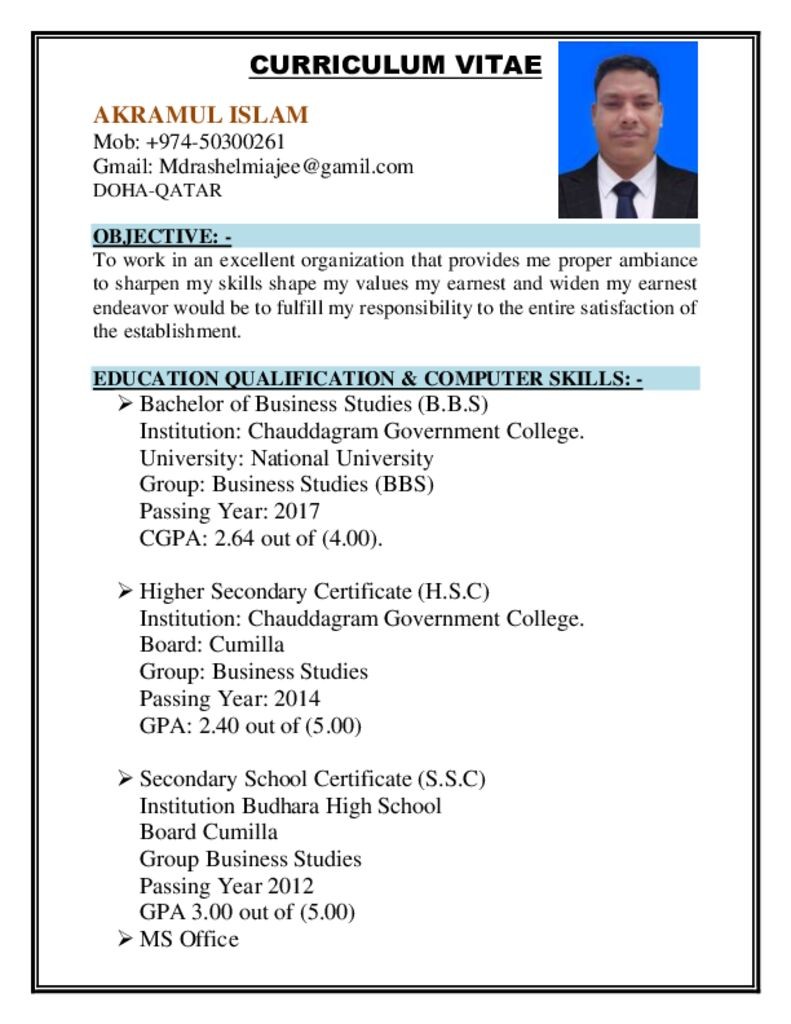 CURRICULUM VITAE

AKRAMUL ISLAM
Mob: +974-50300261
Gmail: Mdrashelmiajee@gamil.com
DOHA-QATAR

OBJECTIVE: -
To work in an excellent organization that provides me proper ambiance to sharpen my skills shape my values my earnest and widen my earnest endeavor would be to fulfill my responsibility to the entire satisfaction of the establishment.

EDUCATION QUALIFICATION & COMPUTER SKILLS: -
➢ Bachelor of Business Studies (B.B.S)
Institution: Chauddagram Government College.
University: National University
Group: Business Studies (BBS)
Passing Year: 2017
CGPA: 2.64 out of (4.00).

➢ Higher Secondary Certificate (H.S.C)
Institution: Chauddagram Government College.
Board: Cumilla
Group: Business Studies
Passing Year: 2014
GPA: 2.40 out of (5.00)

➢ Secondary School Certificate (S.S.C)
Institution Budhara High School
Board Cumilla
Group Business Studies
Passing Year 2012
GPA 3.00 out of (5.00)
➢ MS Office